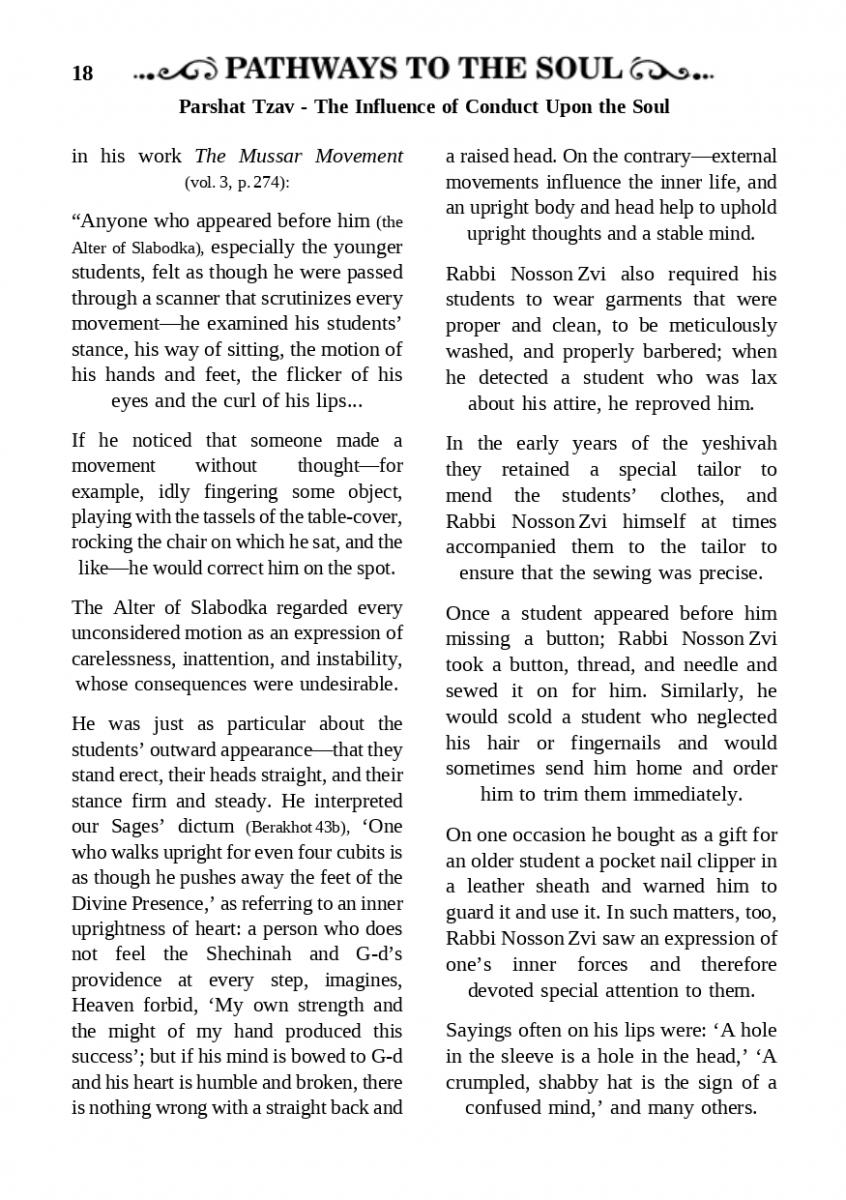 18 PATHWAYS TO THE SOUL

Parshat Tzav - The Influence of Conduct Upon the Soul

in his work The Mussar Movement (vol. 3, p. 274):

“Anyone who appeared before him (the Alter of Slabodka), especially the younger students, felt as though he were passed through a scanner that scrutinizes every movement—he examined his students’ stance, his way of sitting, the motion of his hands and feet, the flicker of his eyes and the curl of his lips...

If he noticed that someone made a movement without thought—for example, idly fingering some object, playing with the tassels of the table-cover, rocking the chair on which he sat, and the like—he would correct him on the spot.

The Alter of Slabodka regarded every unconsidered motion as an expression of carelessness, inattention, and instability, whose consequences were undesirable.

He was just as particular about the students’ outward appearance—that they stand erect, their heads straight, and their stance firm and steady. He interpreted our Sages’ dictum (Berakhot 43b), ‘One who walks upright for even four cubits is as though he pushes away the feet of the Divine Presence,’ as referring to an inner uprightness of heart: a person who does not feel the Shechinah and G-d’s providence at every step, imagines, Heaven forbid, ‘My own strength and the might of my hand produced this success’; but if his mind is bowed to G-d and his heart is humble and broken, there is nothing wrong with a straight back and a raised head. On the contrary—external movements influence the inner life, and an upright body and head help to uphold upright thoughts and a stable mind.

Rabbi Nosson Zvi also required his students to wear garments that were proper and clean, to be meticulously washed, and properly barbered; when he detected a student who was lax about his attire, he reproved him.

In the early years of the yeshivah they retained a special tailor to mend the students’ clothes, and Rabbi Nosson Zvi himself at times accompanied them to the tailor to ensure that the sewing was precise.

Once a student appeared before him missing a button; Rabbi Nosson Zvi took a button, thread, and needle and sewed it on for him. Similarly, he would scold a student who neglected his hair or fingernails and would sometimes send him home and order him to trim them immediately.

On one occasion he bought as a gift for an older student a pocket nail clipper in a leather sheath and warned him to guard it and use it. In such matters, too, Rabbi Nosson Zvi saw an expression of one’s inner forces and therefore devoted special attention to them.

Sayings often on his lips were: ‘A hole in the sleeve is a hole in the head,’ ‘A crumpled, shabby hat is the sign of a confused mind,’ and many others.